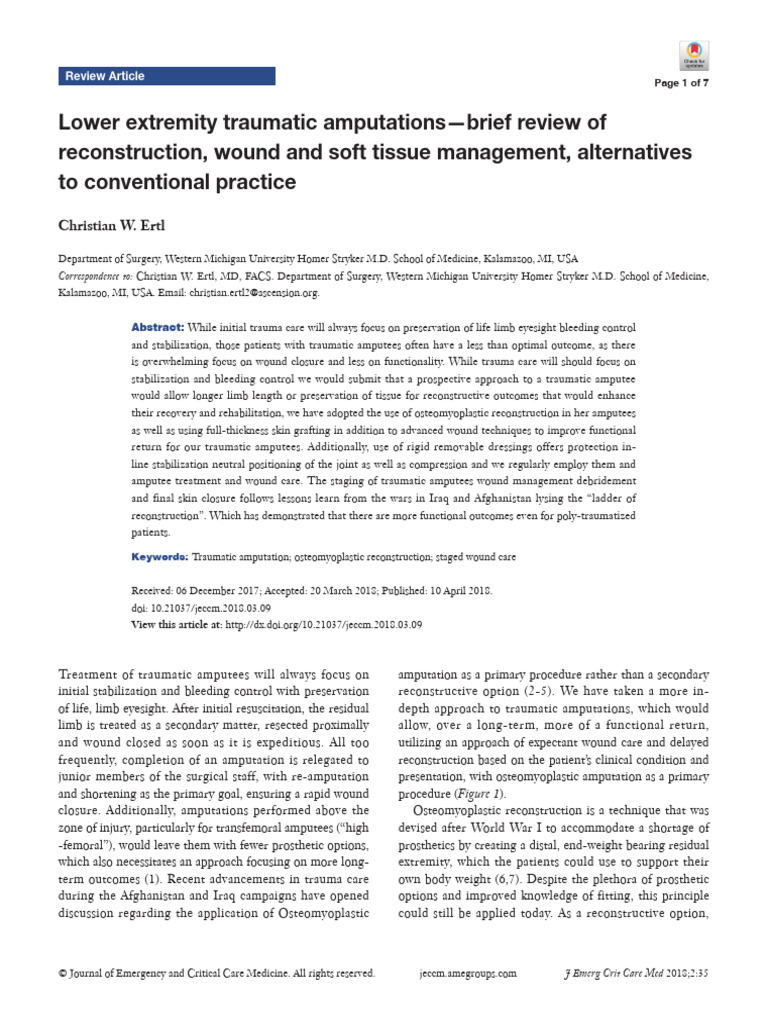 Review Article

Check for updates

Page 1 of 7

Lower extremity traumatic amputations—brief review of reconstruction, wound and soft tissue management, alternatives to conventional practice

Christian W. Ertl

Department of Surgery, Western Michigan University Homer Stryker M.D. School of Medicine, Kalamazoo, MI, USA

Correspondence to: Christian W. Ertl, MD, FACS. Department of Surgery, Western Michigan University Homer Stryker M.D. School of Medicine, Kalamazoo, MI, USA. Email: christian.ertl2@ascension.org.

Abstract: While initial trauma care will always focus on preservation of life limb eyesight bleeding control and stabilization, those patients with traumatic amputees often have a less than optimal outcome, as there is overwhelming focus on wound closure and less on functionality. While trauma care will should focus on stabilization and bleeding control we would submit that a prospective approach to a traumatic amputee would allow longer limb length or preservation of tissue for reconstructive outcomes that would enhance their recovery and rehabilitation, we have adopted the use of osteomyoplastic reconstruction in her amputees as well as using full-thickness skin grafting in addition to advanced wound techniques to improve functional return for our traumatic amputees. Additionally, use of rigid removable dressings offers protection in-line stabilization neutral positioning of the joint as well as compression and we regularly employ them and amputee treatment and wound care. The staging of traumatic amputees wound management debridement and final skin closure follows lessons learn from the wars in Iraq and Afghanistan lysing the "ladder of reconstruction". Which has demonstrated that there are more functional outcomes even for poly-traumatized patients.

Keywords: Traumatic amputation; osteomyoplastic reconstruction; staged wound care

Received: 06 December 2017; Accepted: 20 March 2018; Published: 10 April 2018.
doi: 10.21037/jeccm.2018.03.09
View this article at: http://dx.doi.org/10.21037/jeccm.2018.03.09

Treatment of traumatic amputees will always focus on initial stabilization and bleeding control with preservation of life, limb eyesight. After initial resuscitation, the residual limb is treated as a secondary matter, resected proximally and wound closed as soon as it is expeditious. All too frequently, completion of an amputation is relegated to junior members of the surgical staff, with re-amputation and shortening as the primary goal, ensuring a rapid wound closure. Additionally, amputations performed above the zone of injury, particularly for transfemoral amputees ("high -femoral"), would leave them with fewer prosthetic options, which also necessitates an approach focusing on more long-term outcomes (1). Recent advancements in trauma care during the Afghanistan and Iraq campaigns have opened discussion regarding the application of Osteomyoplastic

amputation as a primary procedure rather than a secondary reconstructive option (2-5). We have taken a more in-depth approach to traumatic amputations, which would allow, over a long-term, more of a functional return, utilizing an approach of expectant wound care and delayed reconstruction based on the patient's clinical condition and presentation, with osteomyoplastic amputation as a primary procedure (Figure 1).

Osteomyoplastic reconstruction is a technique that was devised after World War I to accommodate a shortage of prosthetics by creating a distal, end-weight bearing residual extremity, which the patients could use to support their own body weight (6,7). Despite the plethora of prosthetic options and improved knowledge of fitting, this principle could still be applied today. As a reconstructive option,

© Journal of Emergency and Critical Care Medicine. All rights reserved.     jeccm.amegroups.com     J Emerg Crit Care Med 2018;2:35